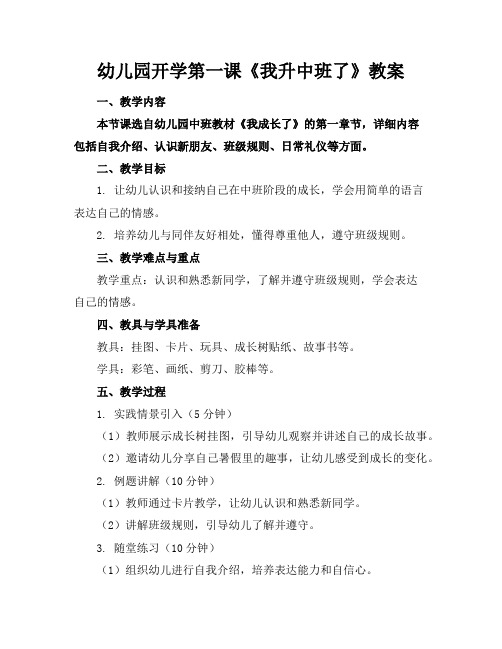 幼儿园开学第一课《我升中班了》教案

一、教学内容

本节课选自幼儿园中班教材《我成长了》的第一章节，详细内容包括自我介绍、认识新朋友、班级规则、日常礼仪等方面。

二、教学目标

1. 让幼儿认识和接纳自己在中班阶段的成长，学会用简单的语言表达自己的情感。

2. 培养幼儿与同伴友好相处，懂得尊重他人，遵守班级规则。

三、教学难点与重点

教学重点：认识和熟悉新同学，了解并遵守班级规则，学会表达自己的情感。

四、教具与学具准备

教具：挂图、卡片、玩具、成长树贴纸、故事书等。

学具：彩笔、画纸、剪刀、胶棒等。

五、教学过程

1. 实践情景引入（5 分钟）

（1）教师展示成长树挂图，引导幼儿观察并讲述自己的成长故事。

（2）邀请幼儿分享自己暑假里的趣事，让幼儿感受到成长的变化。

2. 例题讲解（10 分钟）

（1）教师通过卡片教学，让幼儿认识和熟悉新同学。

（2）讲解班级规则，引导幼儿了解并遵守。

3. 随堂练习（10 分钟）

（1）组织幼儿进行自我介绍，培养表达能力和自信心。